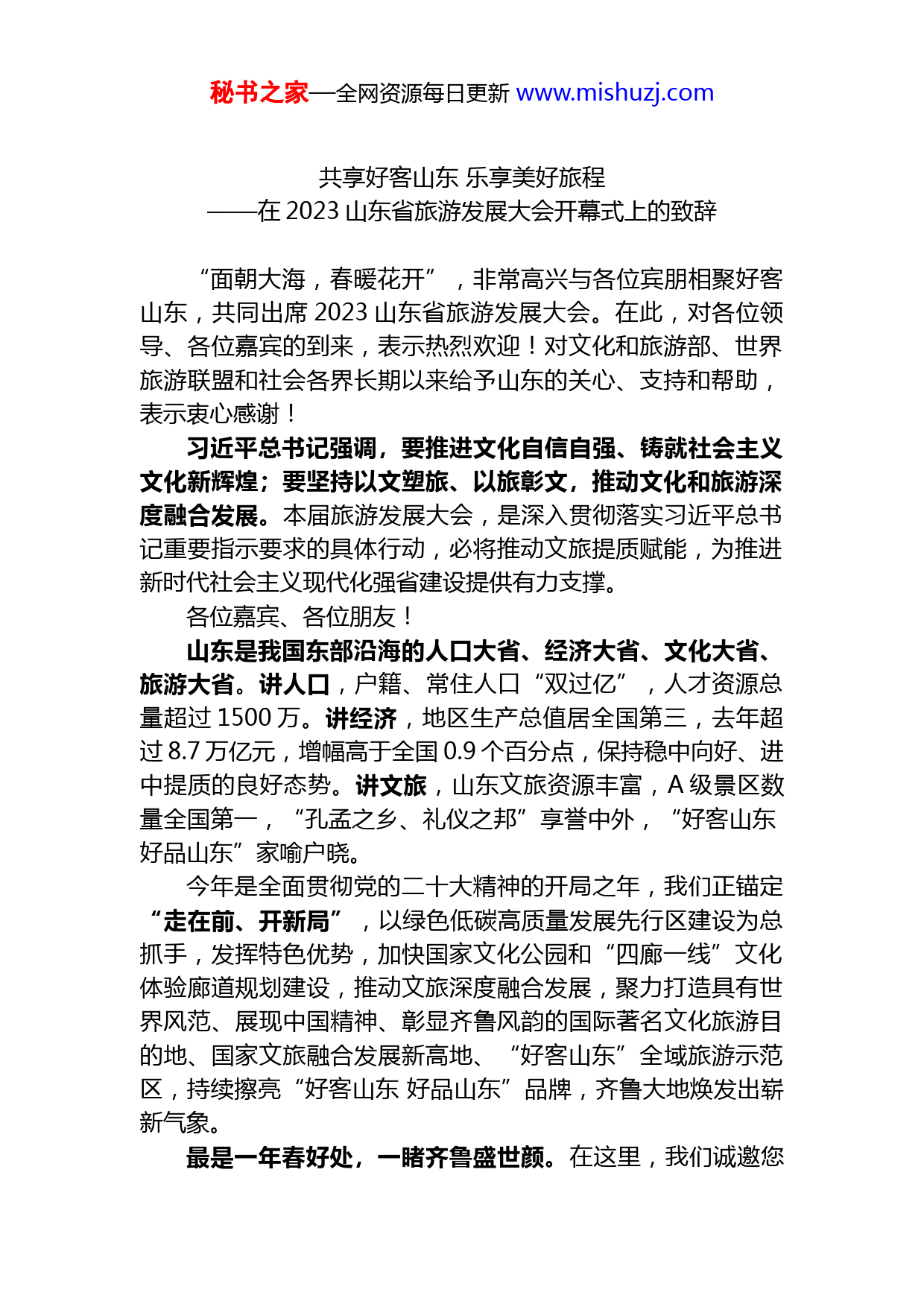 秘书之家—全网资源每日更新 www.mishuzj.com

共享好客山东 乐享美好旅程
——在 2023 山东省旅游发展大会开幕式上的致辞

“面朝大海，春暖花开”，非常高兴与各位宾朋相聚好客山东，共同出席 2023 山东省旅游发展大会。在此，对各位领导、各位嘉宾的到来，表示热烈欢迎！对文化和旅游部、世界旅游联盟和社会各界长期以来给予山东的关心、支持和帮助，表示衷心感谢！

习近平总书记强调，要推进文化自信自强、铸就社会主义文化新辉煌；要坚持以文塑旅、以旅彰文，推动文化和旅游深度融合发展。本届旅游发展大会，是深入贯彻落实习近平总书记重要指示要求的具体行动，必将推动文旅提质赋能，为推进新时代社会主义现代化强省建设提供有力支撑。

各位嘉宾、各位朋友！

山东是我国东部沿海的人口大省、经济大省、文化大省、旅游大省。讲人口，户籍、常住人口“双过亿”，人才资源总量超过 1500 万。讲经济，地区生产总值居全国第三，去年超过 8.7 万亿元，增幅高于全国 0.9 个百分点，保持稳中向好、进中提质的良好态势。讲文旅，山东文旅资源丰富，A 级景区数量全国第一，“孔孟之乡、礼仪之邦”享誉中外，“好客山东 好品山东”家喻户晓。

今年是全面贯彻党的二十大精神的开局之年，我们正锚定“走在前、开新局”，以绿色低碳高质量发展先行区建设为总抓手，发挥特色优势，加快国家文化公园和“四廊一线”文化体验廊道规划建设，推动文旅深度融合发展，聚力打造具有世界风范、展现中国精神、彰显齐鲁风韵的国际著名文化旅游目的地、国家文旅融合发展新高地、“好客山东”全域旅游示范区，持续擦亮“好客山东 好品山东”品牌，齐鲁大地焕发出崭新气象。

最是一年春好处，一睹齐鲁盛世颜。在这里，我们诚邀您